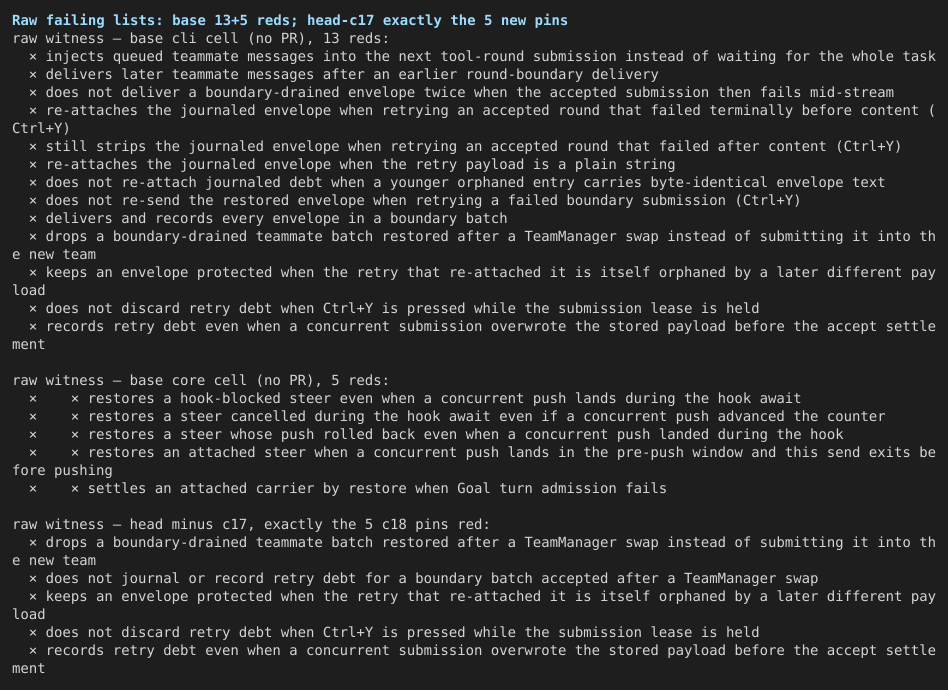 Raw failing lists: base 13+5 reds; head-c17 exactly the 5 new pins
raw witness — base cli cell (no PR), 13 reds:
× injects queued teammate messages into the next tool-round submission instead of waiting for the whole task
× delivers later teammate messages after an earlier round-boundary delivery
× does not deliver a boundary-drained envelope twice when the accepted submission then fails mid-stream
× re-attaches the journaled envelope when retrying an accepted round that failed terminally before content (Ctrl+Y)
× still strips the journaled envelope when retrying an accepted round that failed after content (Ctrl+Y)
× re-attaches the journaled envelope when the retry payload is a plain string
× does not re-attach journaled debt when a younger orphaned entry carries byte-identical envelope text
× does not re-send the restored envelope when retrying a failed boundary submission (Ctrl+Y)
× delivers and records every envelope in a boundary batch
× drops a boundary-drained teammate batch restored after a TeamManager swap instead of submitting it into the new team
× keeps an envelope protected when the retry that re-attached it is itself orphaned by a later different payload
× does not discard retry debt when Ctrl+Y is pressed while the submission lease is held
× records retry debt even when a concurrent submission overwrote the stored payload before the accept settlement

raw witness — base core cell (no PR), 5 reds:
× × restores a hook-blocked steer even when a concurrent push lands during the hook await
× × restores a steer cancelled during the hook await even if a concurrent push advanced the counter
× × restores a steer whose push rolled back even when a concurrent push landed during the hook
× × restores an attached steer when a concurrent push lands in the pre-push window and this send exits before pushing
× × settles an attached carrier by restore when Goal turn admission fails

raw witness — head minus c17, exactly the 5 c18 pins red:
× drops a boundary-drained teammate batch restored after a TeamManager swap instead of submitting it into the new team
× does not journal or record retry debt for a boundary batch accepted after a TeamManager swap
× keeps an envelope protected when the retry that re-attached it is itself orphaned by a later different payload
× does not discard retry debt when Ctrl+Y is pressed while the submission lease is held
× records retry debt even when a concurrent submission overwrote the stored payload before the accept settlement